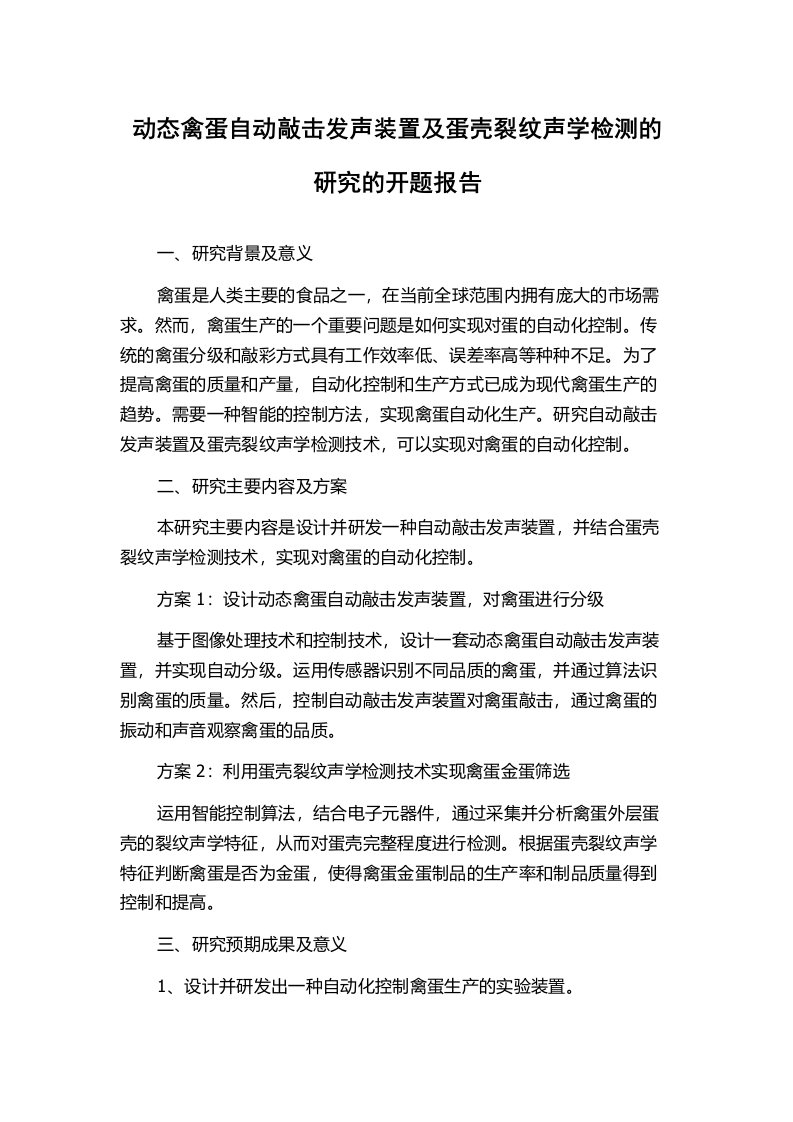 动态禽蛋自动敲击发声装置及蛋壳裂纹声学检测的研究的开题报告

一、研究背景及意义

禽蛋是人类主要的食品之一，在当前全球范围内拥有庞大的市场需求。然而，禽蛋生产的一个重要问题是如何实现对蛋的自动化控制。传统的禽蛋分级和敲彩方式具有工作效率低、误差率高等种种不足。为了提高禽蛋的质量和产量，自动化控制和生产方式已成为现代禽蛋生产的趋势。需要一种智能的控制方法，实现禽蛋自动化生产。研究自动敲击发声装置及蛋壳裂纹声学检测技术，可以实现对禽蛋的自动化控制。

二、研究主要内容及方案

本研究主要内容是设计并研发一种自动敲击发声装置，并结合蛋壳裂纹声学检测技术，实现对禽蛋的自动化控制。

方案 1：设计动态禽蛋自动敲击发声装置，对禽蛋进行分级

基于图像处理技术和控制技术，设计一套动态禽蛋自动敲击发声装置，并实现自动分级。运用传感器识别不同品质的禽蛋，并通过算法识别禽蛋的质量。然后，控制自动敲击发声装置对禽蛋敲击，通过禽蛋的振动和声音观察禽蛋的品质。

方案 2：利用蛋壳裂纹声学检测技术实现禽蛋金蛋筛选

运用智能控制算法，结合电子元器件，通过采集并分析禽蛋外层蛋壳的裂纹声学特征，从而对蛋壳完整程度进行检测。根据蛋壳裂纹声学特征判断禽蛋是否为金蛋，使得禽蛋金蛋制品的生产率和制品质量得到控制和提高。

三、研究预期成果及意义

1、设计并研发出一种自动化控制禽蛋生产的实验装置。